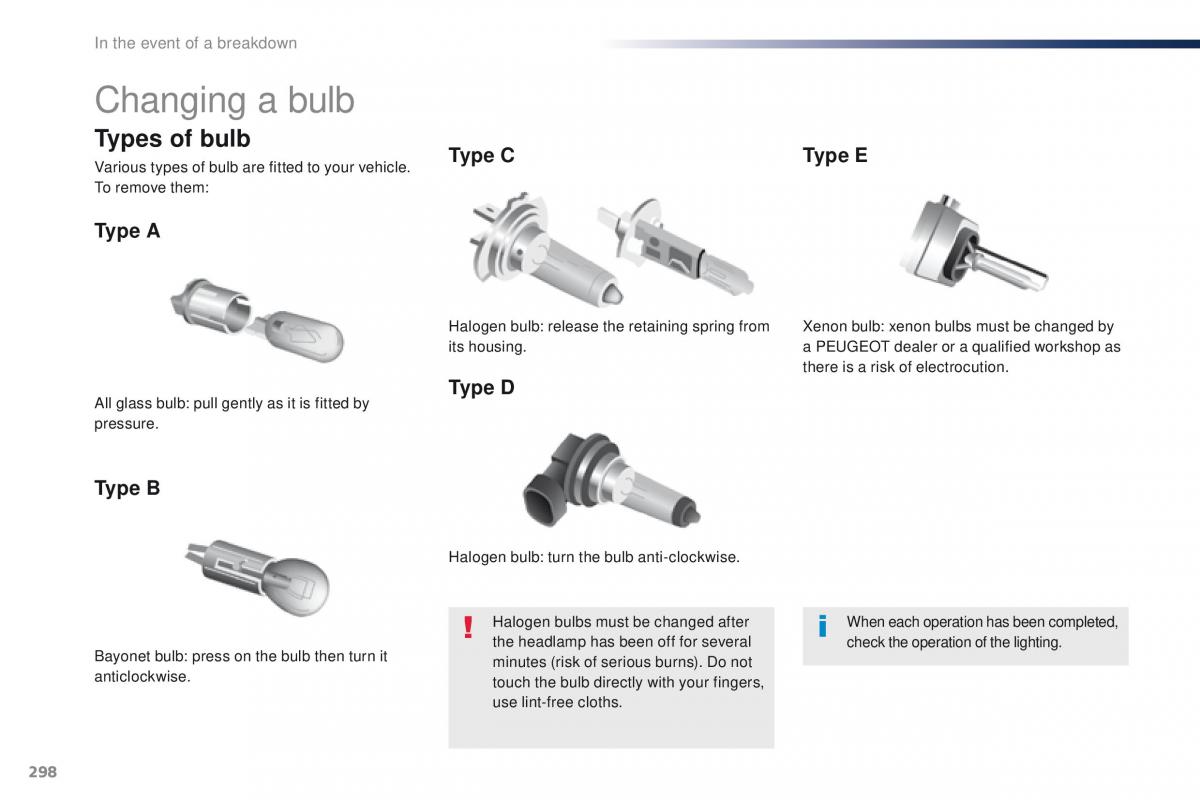 In the event of a breakdown

Changing a bulb

Types of bulb

Various types of bulb are fitted to your vehicle. To remove them:

Type A

All glass bulb: pull gently as it is fitted by pressure.

Type B

Bayonet bulb: press on the bulb then turn it anticlockwise.

Type C

Halogen bulb: release the retaining spring from its housing.

Type D

Halogen bulb: turn the bulb anti-clockwise.

!

Halogen bulbs must be changed after the headlamp has been off for several minutes (risk of serious burns). Do not touch the bulb directly with your fingers, use lint-free cloths.

Type E

Xenon bulb: xenon bulbs must be changed by a PEUGEOT dealer or a qualified workshop as there is a risk of electrocution.

i

When each operation has been completed, check the operation of the lighting.

298